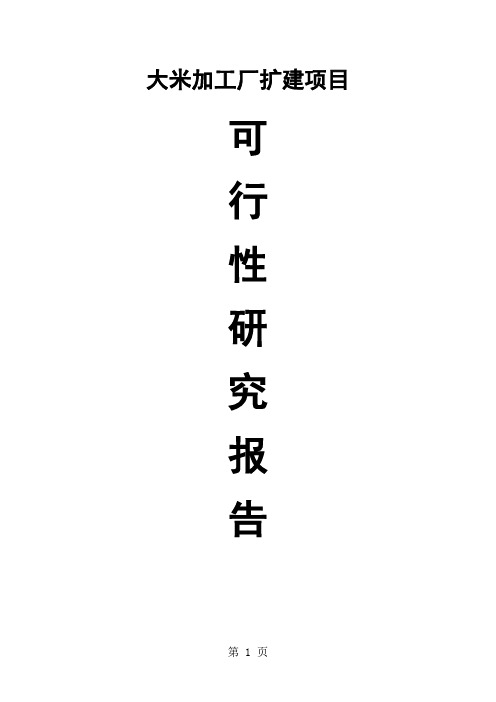 大米加工厂扩建项目

可
行
性
研
究
报
告

第 1 页